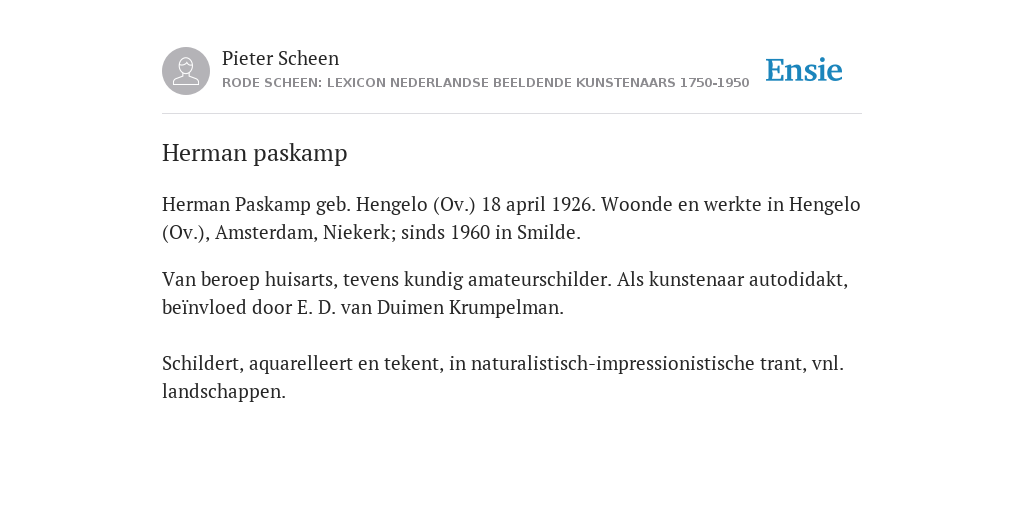 Pieter Scheen
RODE SCHEEN: LEXICON NEDERLANDSE BEELDENDE KUNSTENAARS 1750-1950

Ensie

Herman paskamp

Herman Paskamp geb. Hengelo (Ov.) 18 april 1926. Woonde en werkte in Hengelo (Ov.), Amsterdam, Niekerk; sinds 1960 in Smilde.

Van beroep huisarts, tevens kundig amateurschilder. Als kunstenaar autodidakt, beïnvloed door E. D. van Duimen Krumpelman.

Schildert, aquarelleert en tekent, in naturalistisch-impressionistische trant, vnl. landschappen.